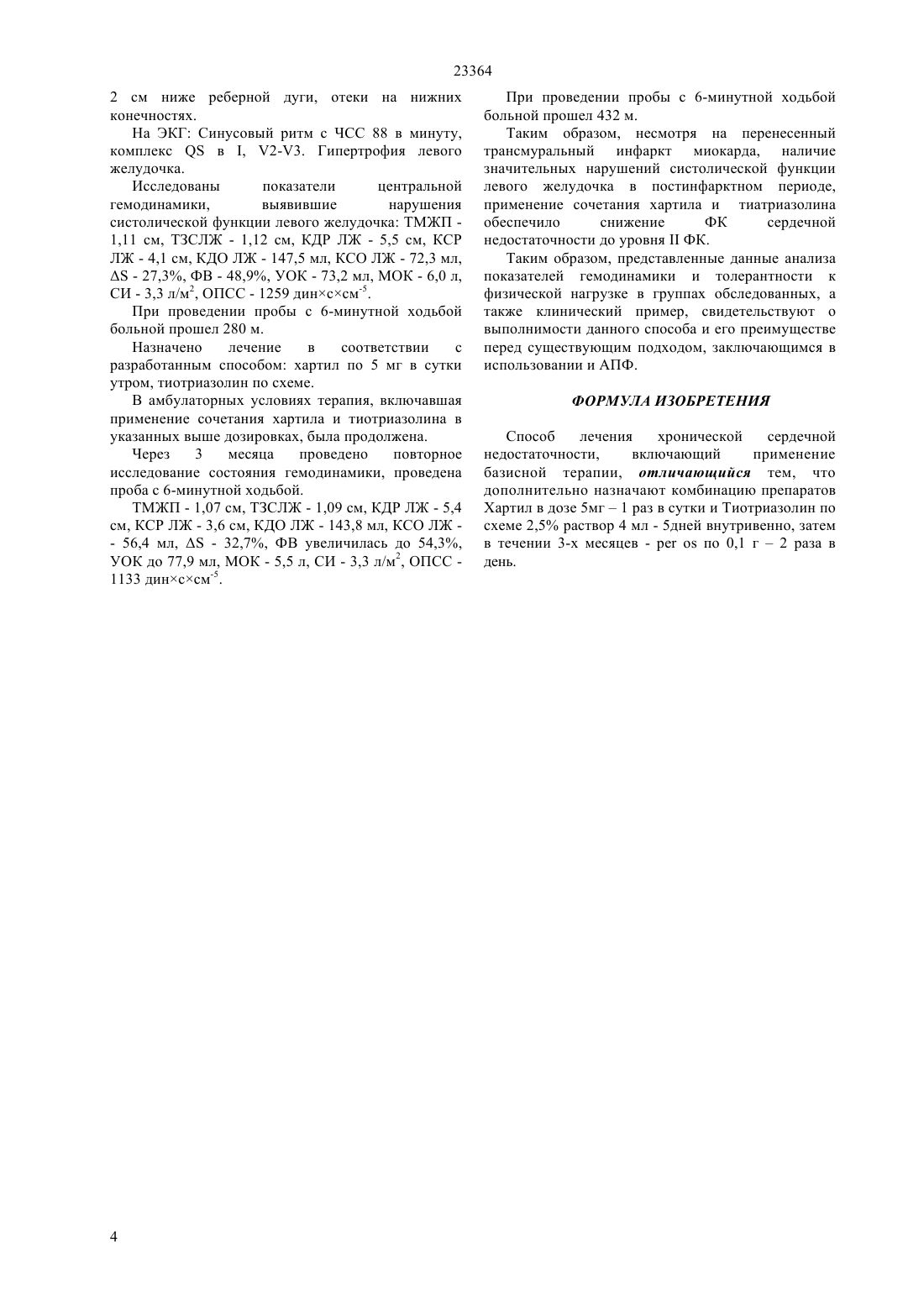 23364

2 см ниже реберной дуги, отеки на нижних конечностях.

На ЭКГ: Синусовый ритм с ЧСС 88 в минуту, комплекс QS в I, V2-V3. Гипертрофия левого желудочка.

Исследованы показатели центральной гемодинамики, выявившие нарушения систолической функции левого желудочка: ТМЖП - 1,11 см, ТЗСЛЖ - 1,12 см, КДР ЛЖ - 5,5 см, КСР ЛЖ - 4,1 см, КДО ЛЖ - 147,5 мл, КСО ЛЖ - 72,3 мл, ΔS - 27,3%, ФВ - 48,9%, УОК - 73,2 мл, МОК - 6,0 л, СИ - 3,3 л/м$^2$, ОПСС - 1259 дин×с×см$^{-5}$.

При проведении пробы с 6-минутной ходьбой больной прошел 280 м.

Назначено лечение в соответствии с разработанным способом: хартил по 5 мг в сутки утром, тиотриазолин по схеме.

В амбулаторных условиях терапия, включавшая применение сочетания хартила и тиотриазолина в указанных выше дозировках, была продолжена.

Через 3 месяца проведено повторное исследование состояния гемодинамики, проведена проба с 6-минутной ходьбой.

ТМЖП - 1,07 см, ТЗСЛЖ - 1,09 см, КДР ЛЖ - 5,4 см, КСР ЛЖ - 3,6 см, КДО ЛЖ - 143,8 мл, КСО ЛЖ - - 56,4 мл, ΔS - 32,7%, ФВ увеличилась до 54,3%, УОК до 77,9 мл, МОК - 5,5 л, СИ - 3,3 л/м$^2$, ОПСС - 1133 дин×с×см$^{-5}$.

При проведении пробы с 6-минутной ходьбой больной прошел 432 м.

Таким образом, несмотря на перенесенный трансмуральный инфаркт миокарда, наличие значительных нарушений систолической функции левого желудочка в постинфарктном периоде, применение сочетания хартила и тиатриазолина обеспечило снижение ФК сердечной недостаточности до уровня II ФК.

Таким образом, представленные данные анализа показателей гемодинамики и толерантности к физической нагрузке в группах обследованных, а также клинический пример, свидетельствуют о выполнимости данного способа и его преимуществе перед существующим подходом, заключающимся в использовании и АПФ.

ФОРМУЛА ИЗОБРЕТЕНИЯ

Способ лечения хронической сердечной недостаточности, включающий применение базисной терапии, отличающийся тем, что дополнительно назначают комбинацию препаратов Хартил в дозе 5мг – 1 раз в сутки и Тиотриазолин по схеме 2,5% раствор 4 мл - 5дней внутривенно, затем в течении 3-х месяцев - per os по 0,1 г – 2 раза в день.

4